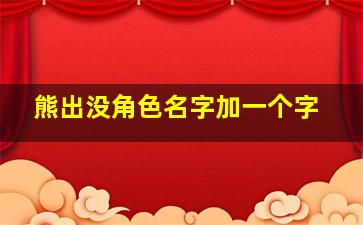 熊出没角色名字加一个字